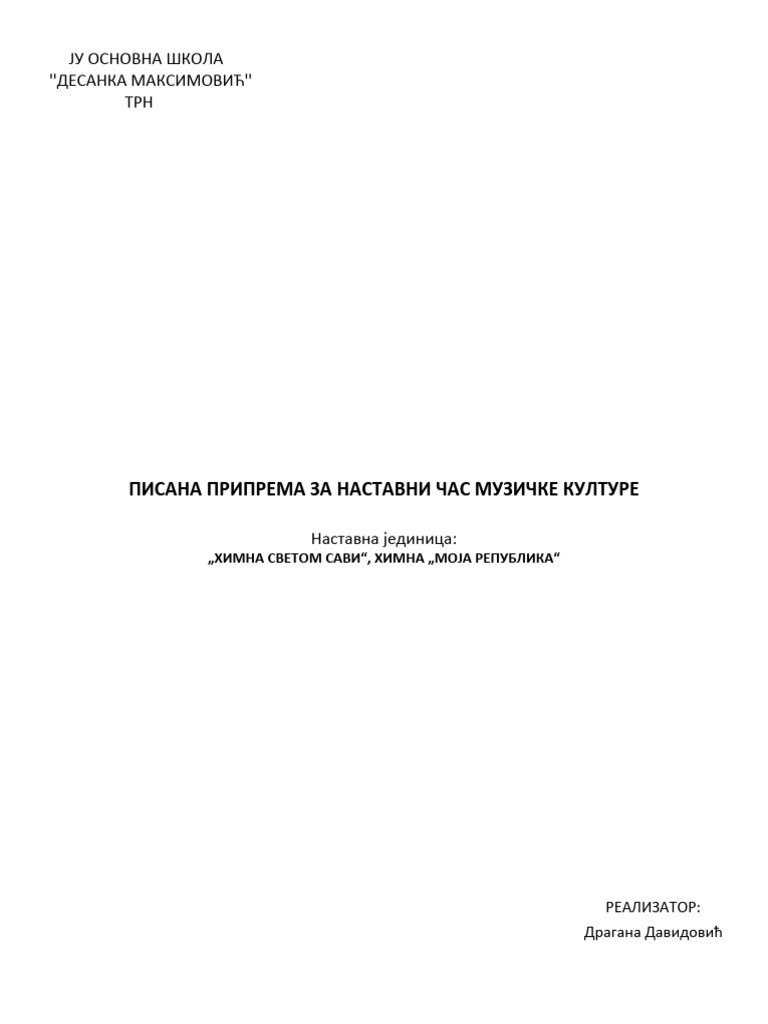 ЈУ ОСНОВНА ШКОЛА
''ДЕСАНКА МАКСИМОВИЋ''
ТРН

ПИСАНА ПРИПРЕМА ЗА НАСТАВНИ ЧАС МУЗИЧКЕ КУЛТУРЕ

Наставна јединица:
„ХИМНА СВЕТОМ САВИ“, ХИМНА „МОЈА РЕПУБЛИКА“

РЕАЛИЗАТОР:
Драгана Давидовић